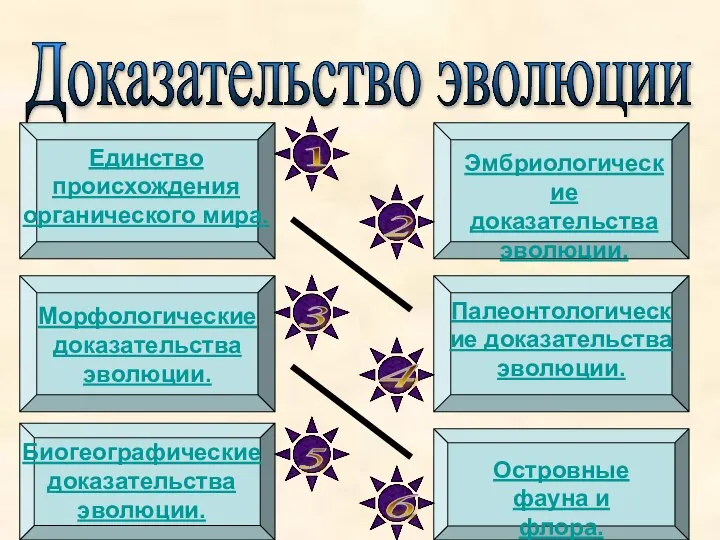 Доказательство эволюции

1

Единство происхождения органического мира.

2

Эмбриологические доказательства эволюции.

3

Морфологические доказательства эволюции.

4

Палеонтологические доказательства эволюции.

5

Биогеографические доказательства эволюции.

6

Островные фауна и флора.